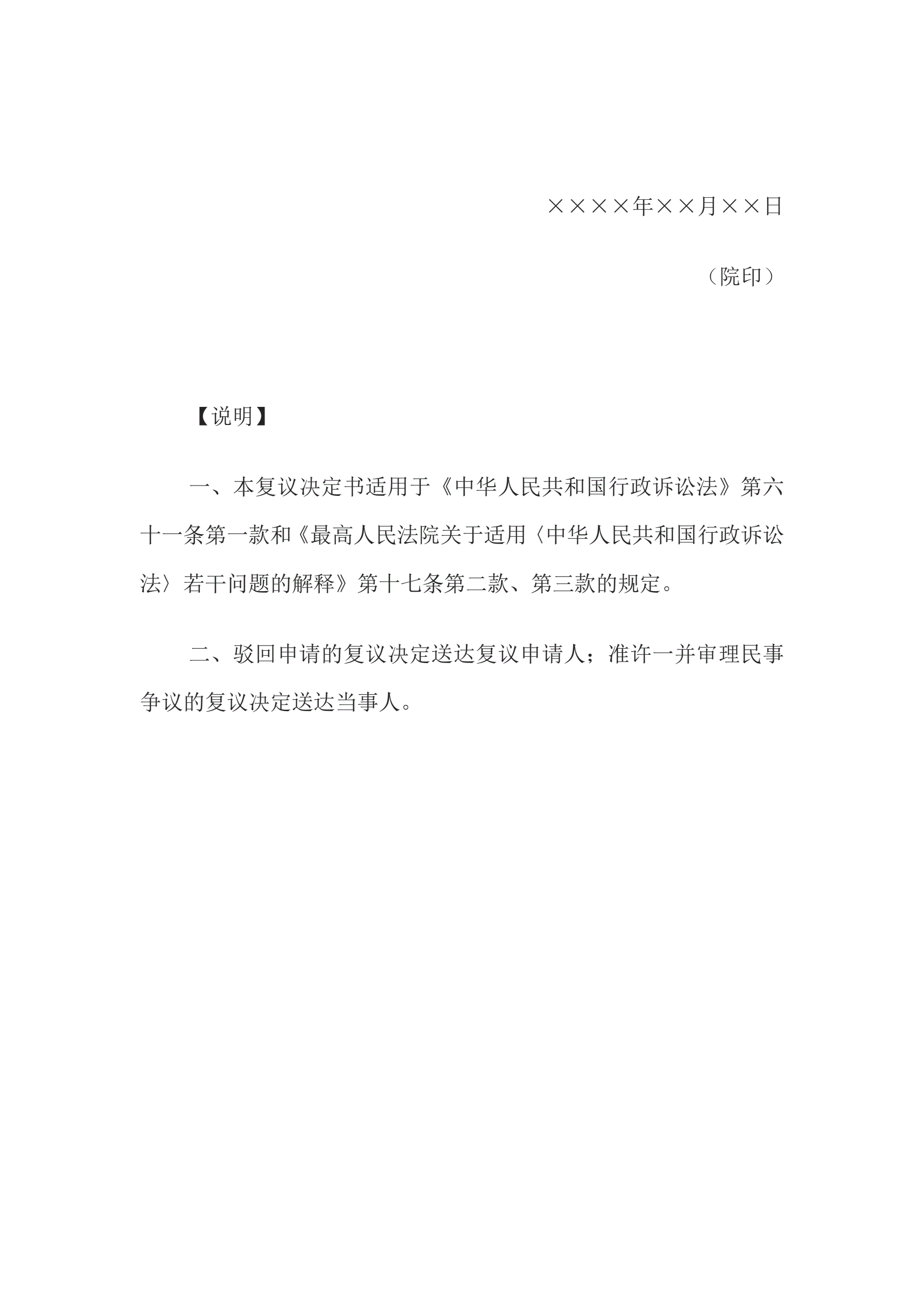 ××××年××月××日

（院印）

【说明】

一、本复议决定书适用于《中华人民共和国行政诉讼法》第六十一条第一款和《最高人民法院关于适用〈中华人民共和国行政诉讼法〉若干问题的解释》第十七条第二款、第三款的规定。

二、驳回申请的复议决定送达复议申请人；准许一并审理民事争议的复议决定送达当事人。